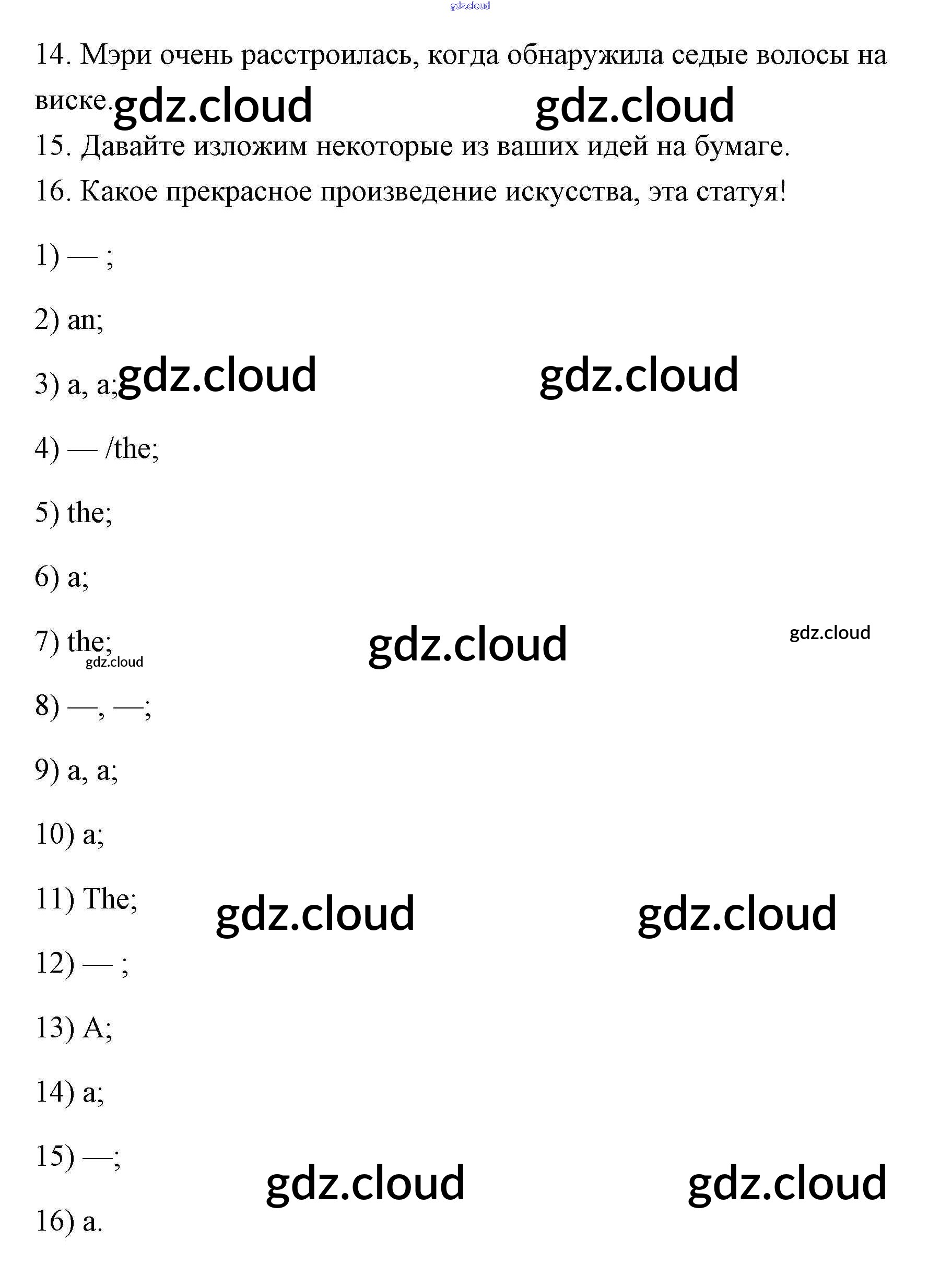 gdz.cloud

14. Мэри очень расстроилась, когда обнаружила седые волосы на виске. gdz.cloud gdz.cloud

15. Давайте изложим некоторые из ваших идей на бумаге.

16. Какое прекрасное произведение искусства, эта статуя!

1) — ;

2) an;

3) a, a; gdz.cloud gdz.cloud

4) — /the;

5) the;

6) a;

7) the; gdz.cloud gdz.cloud gdz.cloud

8) —, —;

9) a, a;

10) a;

11) The; gdz.cloud gdz.cloud

12) — ;

13) A;

14) a;

15) —; gdz.cloud gdz.cloud

16) a.